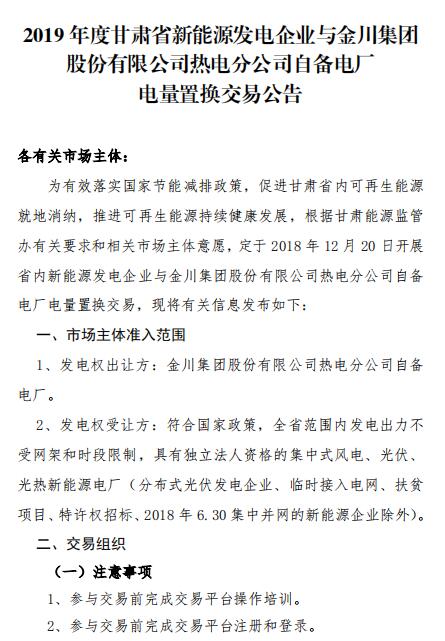 2019 年度甘肃省新能源发电企业与金川集团股份有限公司热电分公司自备电厂电量置换交易公告

各有关市场主体：

为有效落实国家节能减排政策，促进甘肃省内可再生能源就地消纳，推进可再生能源持续健康发展，根据甘肃能源监管办有关要求和相关市场主体意愿，定于 2018 年 12 月 20 日开展省内新能源发电企业与金川集团股份有限公司热电分公司自备电厂电量置换交易，现将有关信息发布如下：

一、市场主体准入范围

1、发电权出让方：金川集团股份有限公司热电分公司自备电厂。

2、发电权受让方：符合国家政策，全省范围内发电出力不受网架和时段限制，具有独立法人资格的集中式风电、光伏、光热新能源电厂（分布式光伏发电企业、临时接入电网、扶贫项目、特许权招标、2018 年 6.30 集中并网的新能源企业除外）。

二、交易组织

（一）注意事项

1、参与交易前完成交易平台操作培训。

2、参与交易前完成交易平台注册和登录。